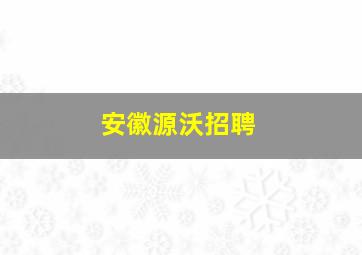 安徽源沃招聘